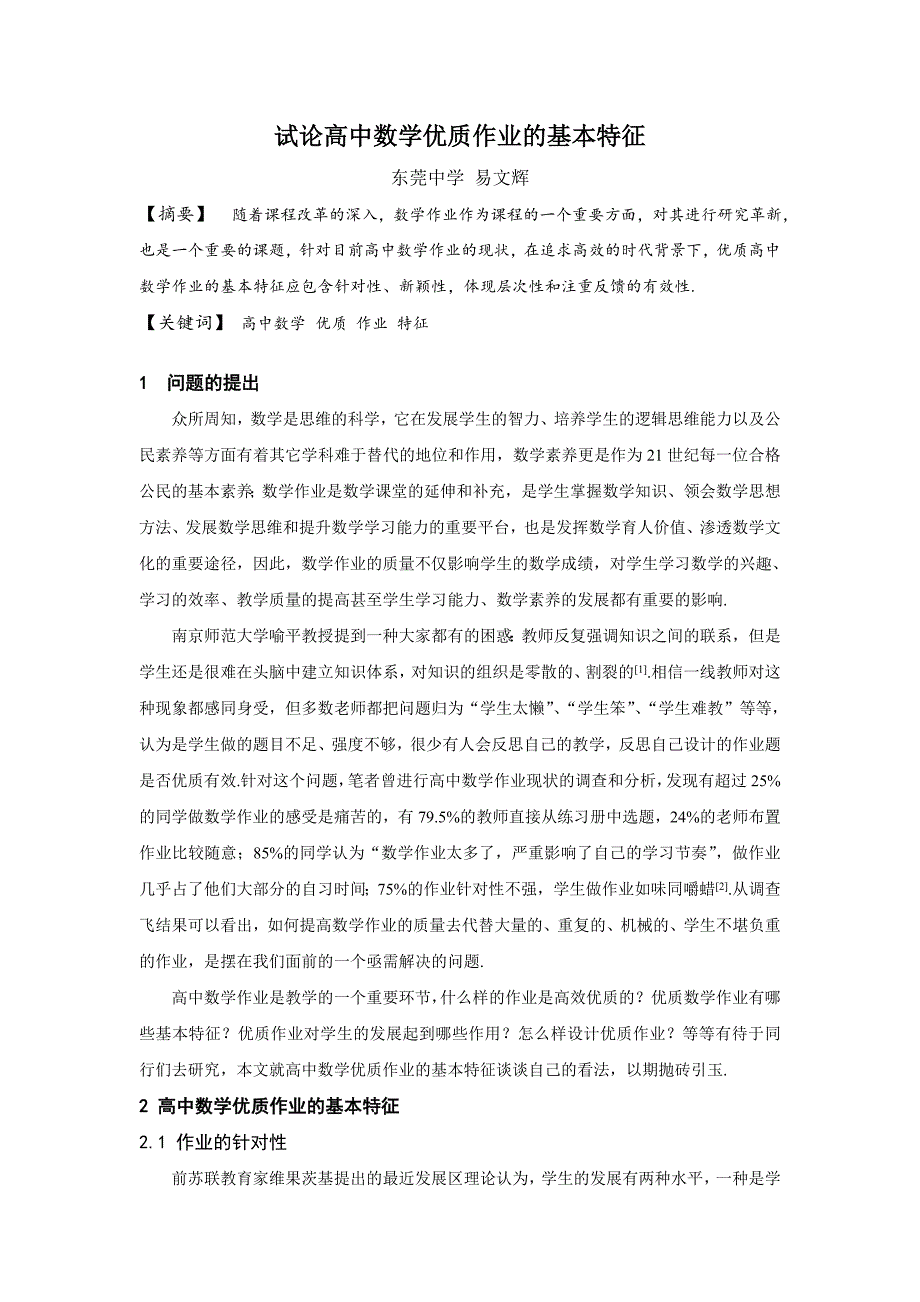 试论高中数学优质作业的基本特征

东莞中学 易文辉

【摘要】 随着课程改革的深入，数学作业作为课程的一个重要方面，对其进行研究革新，也是一个重要的课题，针对目前高中数学作业的现状，在追求高效的时代背景下，优质高中数学作业的基本特征应包含针对性、新颖性，体现层次性和注重反馈的有效性.

【关键词】 高中数学 优质 作业 特征

1 问题的提出

众所周知，数学是思维的科学，它在发展学生的智力、培养学生的逻辑思维能力以及公民素养等方面有着其它学科难于替代的地位和作用，数学素养更是作为21世纪每一位合格公民的基本素养. 数学作业是数学课堂的延伸和补充，是学生掌握数学知识、领会数学思想方法、发展数学思维和提升数学学习能力的重要平台，也是发挥数学育人价值、渗透数学文化的重要途径，因此，数学作业的质量不仅影响学生的数学成绩，对学生学习数学的兴趣、学习的效率、教学质量的提高甚至学生学习能力、数学素养的发展都有重要的影响.

南京师范大学喻平教授提到一种大家都有的困惑: 教师反复强调知识之间的联系，但是学生还是很难在头脑中建立知识体系，对知识的组织是零散的、割裂的[1].相信一线教师对这种现象都感同身受，但多数老师都把问题归为“学生太懒”、“学生笨”、“学生难教”等等，认为是学生做的题目不足、强度不够，很少有人会反思自己的教学，反思自己设计的作业题是否优质有效.针对这个问题，笔者曾进行高中数学作业现状的调查和分析，发现有超过25%的同学做数学作业的感受是痛苦的，有79.5%的教师直接从练习册中选题，24%的老师布置作业比较随意；85%的同学认为“数学作业太多了，严重影响了自己的学习节奏”，做作业几乎占了他们大部分的自习时间; 75%的作业针对性不强，学生做作业如味同嚼蜡[2].从调查飞结果可以看出，如何提高数学作业的质量去代替大量的、重复的、机械的、学生不堪负重的作业，是摆在我们面前的一个亟需解决的问题.

高中数学作业是教学的一个重要环节，什么样的作业是高效优质的？优质数学作业有哪些基本特征？优质作业对学生的发展起到哪些作用？怎么样设计优质作业？等等有待于同行们去研究，本文就高中数学优质作业的基本特征谈谈自己的看法，以期抛砖引玉.

2 高中数学优质作业的基本特征

2.1 作业的针对性

前苏联教育家维果茨基提出的最近发展区理论认为，学生的发展有两种水平，一种是学